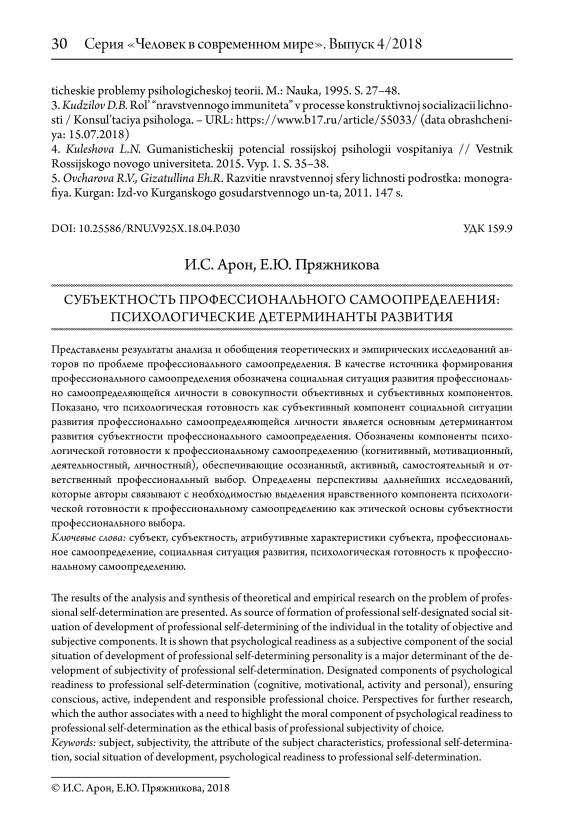 30 Серия «Человек в современном мире». Выпуск 4/2018

ticheskie problemy psihologicheskoj teorii. M.: Nauka, 1995. S. 27–48.
3. Kudzilov D.B. Rol' "nravstvennogo immuniteta" v processe konstruktivnoj socializacii lichnosti / Konsul'taciya psihologa. – URL: https://www.b17.ru/article/55033/ (data obrashcheniya: 15.07.2018)
4. Kuleshova L.N. Gumanisticheskij potencial rossijskoj psihologii vospitaniya // Vestnik Rossijskogo novogo universiteta. 2015. Vyp. 1. S. 35–38.
5. Ovcharova R.V., Gizatullina Eh.R. Razvitie nravstvennoj sfery lichnosti podrostka: monografiya. Kurgan: Izd-vo Kurganskogo gosudarstvennogo un-ta, 2011. 147 s.

DOI: 10.25586/RNU.V925X.18.04.P.030 УДК 159.9

И.С. Арон, Е.Ю. Пряжникова

СУБЪЕКТНОСТЬ ПРОФЕССИОНАЛЬНОГО САМООПРЕДЕЛЕНИЯ: ПСИХОЛОГИЧЕСКИЕ ДЕТЕРМИНАНТЫ РАЗВИТИЯ

Представлены результаты анализа и обобщения теоретических и эмпирических исследований авторов по проблеме профессионального самоопределения. В качестве источника формирования профессионального самоопределения обозначена социальная ситуация развития профессионально самоопределяющейся личности в совокупности объективных и субъективных компонентов. Показано, что психологическая готовность как субъективный компонент социальной ситуации развития профессионально самоопределяющейся личности является основным детерминантом развития субъектности профессионального самоопределения. Обозначены компоненты психологической готовности к профессиональному самоопределению (когнитивный, мотивационный, деятельностный, личностный), обеспечивающие осознанный, активный, самостоятельный и ответственный профессиональный выбор. Определены перспективы дальнейших исследований, которые авторы связывают с необходимостью выделения нравственного компонента психологической готовности к профессиональному самоопределению как этической основы субъектности профессионального выбора.
Ключевые слова: субъект, субъектность, атрибутивные характеристики субъекта, профессиональное самоопределение, социальная ситуация развития, психологическая готовность к профессиональному самоопределению.

The results of the analysis and synthesis of theoretical and empirical research on the problem of professional self-determination are presented. As source of formation of professional self-designated social situation of development of professional self-determining of the individual in the totality of objective and subjective components. It is shown that psychological readiness as a subjective component of the social situation of development of professional self-determining personality is a major determinant of the development of subjectivity of professional self-determination. Designated components of psychological readiness to professional self-determination (cognitive, motivational, activity and personal), ensuring conscious, active, independent and responsible professional choice. Perspectives for further research, which the author associates with a need to highlight the moral component of psychological readiness to professional self-determination as the ethical basis of professional subjectivity of choice.
Keywords: subject, subjectivity, the attribute of the subject characteristics, professional self-determination, social situation of development, psychological readiness to professional self-determination.

© И.С. Арон, Е.Ю. Пряжникова, 2018